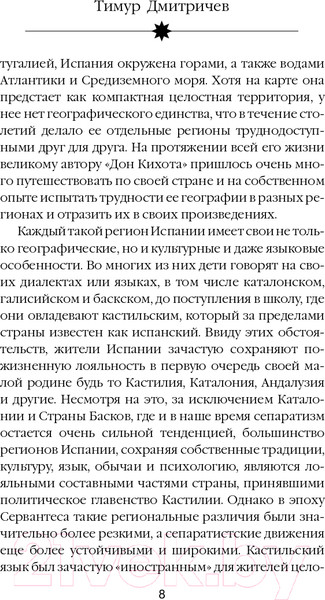 Тимур Дмитричев

тугалией, Испания окружена горами, а также водами Атлантики и Средиземного моря. Хотя на карте она предстает как компактная целостная территория, у нее нет географического единства, что в течение столетий делало ее отдельные регионы труднодоступными друг для друга. На протяжении всей его жизни великому автору «Дон Кихота» пришлось очень много путешествовать по своей стране и на собственном опыте испытать трудности ее географии в разных регионах и отразить их в своих произведениях.

Каждый такой регион Испании имеет свои не только географические, но и культурные и даже языковые особенности. Во многих из них дети говорят на своих диалектах или языках, в том числе каталонском, галисийском и баскском, до поступления в школу, где они овладевают кастильским, который за пределами страны известен как испанский. Ввиду этих обстоятельств, жители Испании зачастую сохраняют пожизненную лояльность в первую очередь своей малой родине будь то Кастилия, Каталония, Андалузия и другие. Несмотря на это, за исключением Каталонии и Страны Басков, где и в наше время сепаратизм остается очень сильной тенденцией, большинство регионов Испании, сохраняя собственные традиции, культуру, язык, обычаи и психологию, являются лояльными составными частями страны, принявшими политическое главенство Кастилии. Однако в эпоху Сервантеса такие региональные различия были значительно более резкими, а сепаратистские движения еще более устойчивыми и широкими. Кастильский язык был зачастую «иностранным» для жителей цело-

8